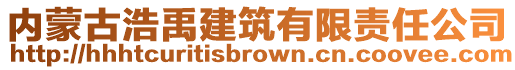 内蒙古浩禹建筑有限责任公司
http://hhhtcuritisbrown.cn.coovee.com